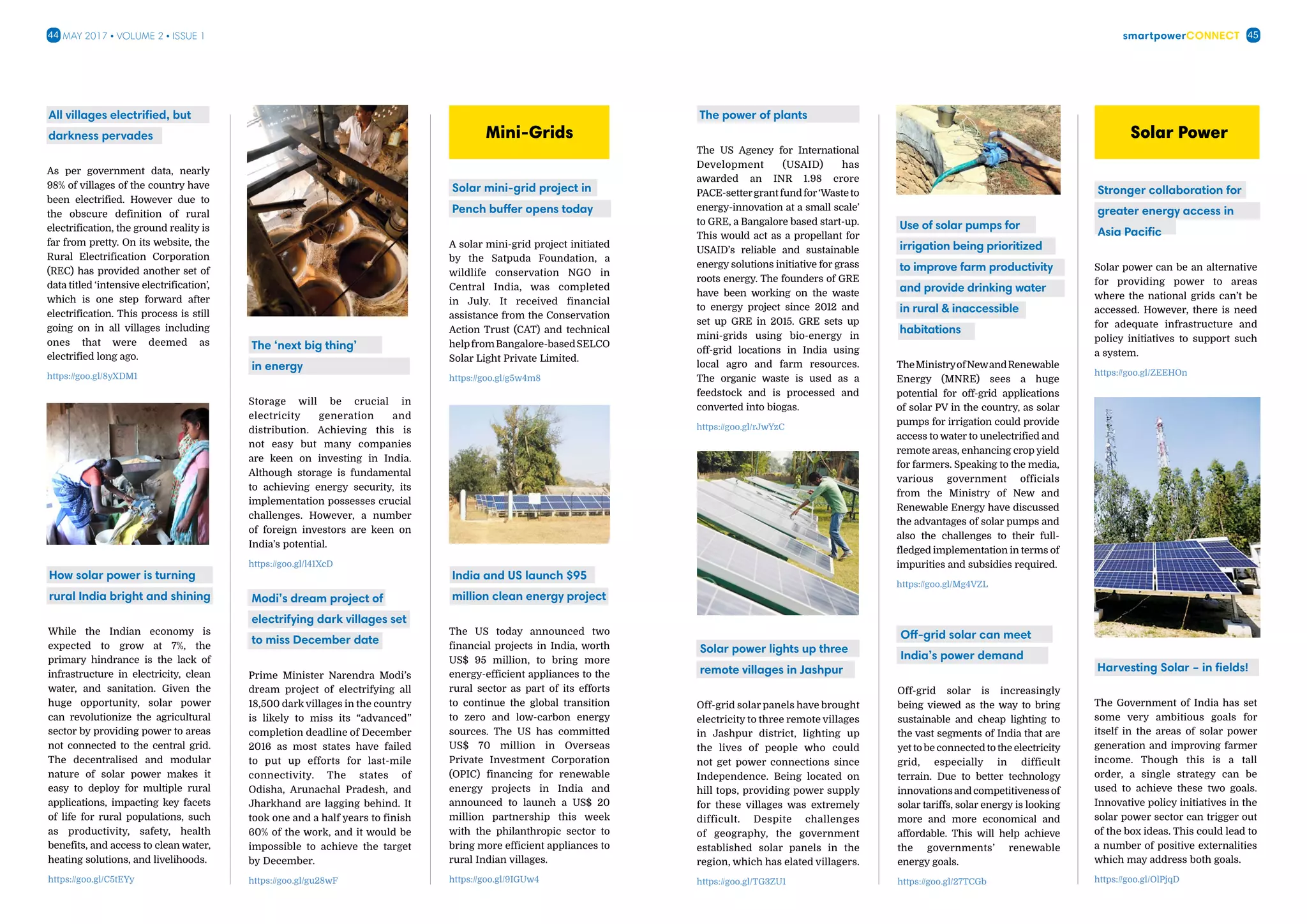 44 MAY 2017 • VOLUME 2 • ISSUE 1

smartpowerCONNECT 45

All villages electrified, but darkness pervades

As per government data, nearly 98% of villages of the country have been electrified. However due to the obscure definition of rural electrification, the ground reality is far from pretty. On its website, the Rural Electrification Corporation (REC) has provided another set of data titled 'intensive electrification', which is one step forward after electrification. This process is still going on in all villages including ones that were deemed as electrified long ago.

https://goo.gl/8yXDM1

How solar power is turning rural India bright and shining

While the Indian economy is expected to grow at 7%, the primary hindrance is the lack of infrastructure in electricity, clean water, and sanitation. Given the huge opportunity, solar power can revolutionize the agricultural sector by providing power to areas not connected to the central grid. The decentralised and modular nature of solar power makes it easy to deploy for multiple rural applications, impacting key facets of life for rural populations, such as productivity, safety, health benefits, and access to clean water, heating solutions, and livelihoods.

https://goo.gl/C5tEYy

The 'next big thing' in energy

Storage will be crucial in electricity generation and distribution. Achieving this is not easy but many companies are keen on investing in India. Although storage is fundamental to achieving energy security, its implementation possesses crucial challenges. However, a number of foreign investors are keen on India's potential.

https://goo.gl/l41XcD

Modi's dream project of electrifying dark villages set to miss December date

Prime Minister Narendra Modi's dream project of electrifying all 18,500 dark villages in the country is likely to miss its "advanced" completion deadline of December 2016 as most states have failed to put up efforts for last-mile connectivity. The states of Odisha, Arunachal Pradesh, and Jharkhand are lagging behind. It took one and a half years to finish 60% of the work, and it would be impossible to achieve the target by December.

https://goo.gl/gu28wF

Mini-Grids

Solar mini-grid project in Pench buffer opens today

A solar mini-grid project initiated by the Satpuda Foundation, a wildlife conservation NGO in Central India, was completed in July. It received financial assistance from the Conservation Action Trust (CAT) and technical help from Bangalore-based SELCO Solar Light Private Limited.

https://goo.gl/g5w4m8

India and US launch $95 million clean energy project

The US today announced two financial projects in India, worth US$ 95 million, to bring more energy-efficient appliances to the rural sector as part of its efforts to continue the global transition to zero and low-carbon energy sources. The US has committed US$ 70 million in Overseas Private Investment Corporation (OPIC) financing for renewable energy projects in India and announced to launch a US$ 20 million partnership this week with the philanthropic sector to bring more efficient appliances to rural Indian villages.

https://goo.gl/9IGUw4

The power of plants

The US Agency for International Development (USAID) has awarded an INR 1.98 crore PACE-setter grant fund for 'Waste to energy-innovation at a small scale' to GRE, a Bangalore based start-up. This would act as a propellant for USAID's reliable and sustainable energy solutions initiative for grass roots energy. The founders of GRE have been working on the waste to energy project since 2012 and set up GRE in 2015. GRE sets up mini-grids using bio-energy in off-grid locations in India using local agro and farm resources. The organic waste is used as a feedstock and is processed and converted into biogas.

https://goo.gl/rJwYzC

Solar power lights up three remote villages in Jashpur

Off-grid solar panels have brought electricity to three remote villages in Jashpur district, lighting up the lives of people who could not get power connections since Independence. Being located on hill tops, providing power supply for these villages was extremely difficult. Despite challenges of geography, the government established solar panels in the region, which has elated villagers.

https://goo.gl/TG3ZU1

Use of solar pumps for irrigation being prioritized to improve farm productivity and provide drinking water in rural & inaccessible habitations

The Ministry of New and Renewable Energy (MNRE) sees a huge potential for off-grid applications of solar PV in the country, as solar pumps for irrigation could provide access to water to unelectrified and remote areas, enhancing crop yield for farmers. Speaking to the media, various government officials from the Ministry of New and Renewable Energy have discussed the advantages of solar pumps and also the challenges to their full-fledged implementation in terms of impurities and subsidies required.

https://goo.gl/Mg4VZL

Off-grid solar can meet India's power demand

Off-grid solar is increasingly being viewed as the way to bring sustainable and cheap lighting to the vast segments of India that are yet to be connected to the electricity grid, especially in difficult terrain. Due to better technology innovations and competitiveness of solar tariffs, solar energy is looking more and more economical and affordable. This will help achieve the governments' renewable energy goals.

https://goo.gl/27TCGb

Solar Power

Stronger collaboration for greater energy access in Asia Pacific

Solar power can be an alternative for providing power to areas where the national grids can't be accessed. However, there is need for adequate infrastructure and policy initiatives to support such a system.

https://goo.gl/ZEEHOn

Harvesting Solar – in fields!

The Government of India has set some very ambitious goals for itself in the areas of solar power generation and improving farmer income. Though this is a tall order, a single strategy can be used to achieve these two goals. Innovative policy initiatives in the solar power sector can trigger out of the box ideas. This could lead to a number of positive externalities which may address both goals.

https://goo.gl/OlPjqD